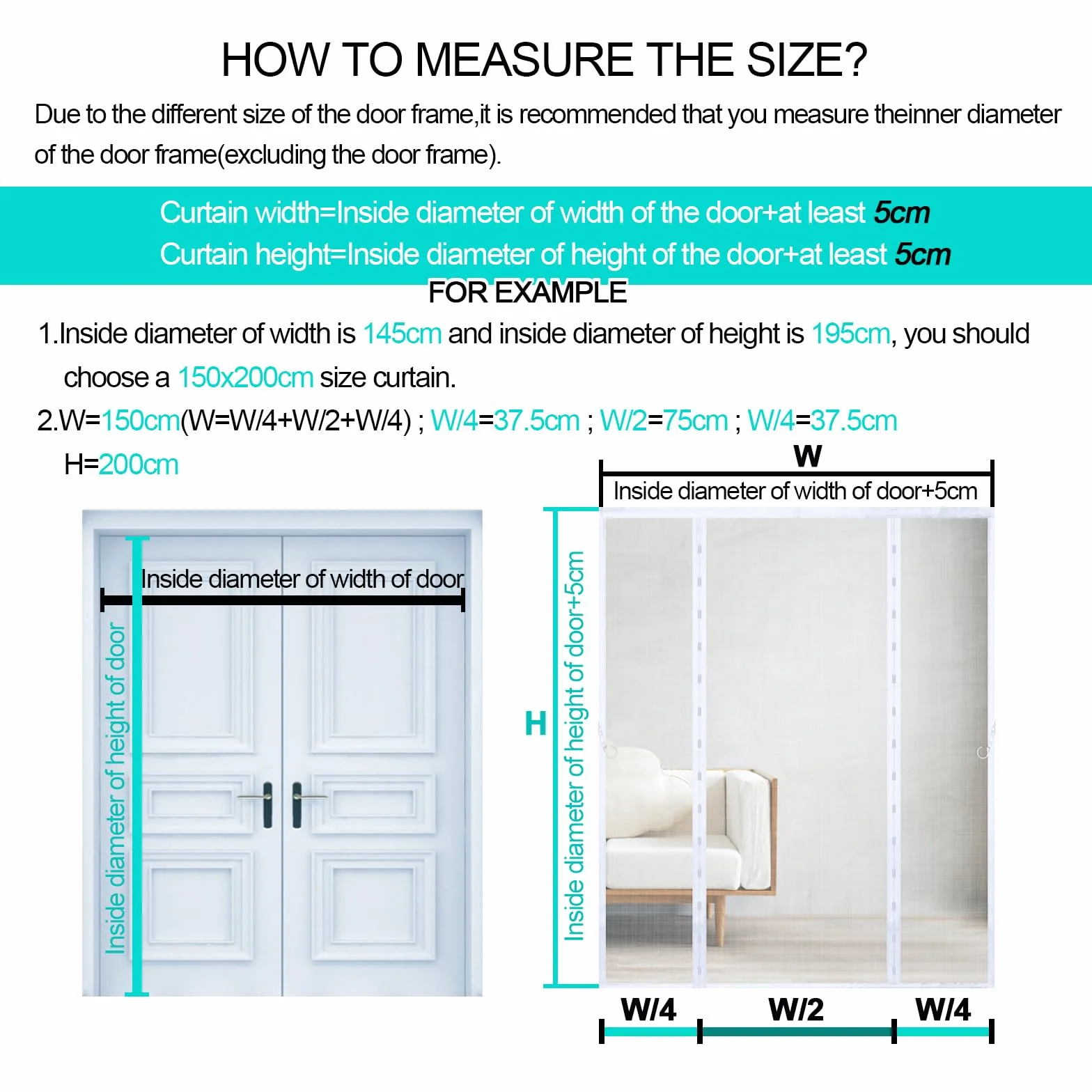 HOW TO MEASURE THE SIZE?

Due to the different size of the door frame,it is recommended that you measure theinner diameter of the door frame(excluding the door frame).

Curtain width=Inside diameter of width of the door+at least 5cm
Curtain height=Inside diameter of height of the door+at least 5cm

FOR EXAMPLE

1.Inside diameter of width is 145cm and inside diameter of height is 195cm, you should choose a 150x200cm size curtain.

2.W=150cm(W=W/4+W/2+W/4) ; W/4=37.5cm ; W/2=75cm ; W/4=37.5cm
H=200cm

Inside diameter of width of door

Inside diameter of height of door

W

Inside diameter of width of door+5cm

H

Inside diameter of height of door+5cm

W/4 W/2 W/4